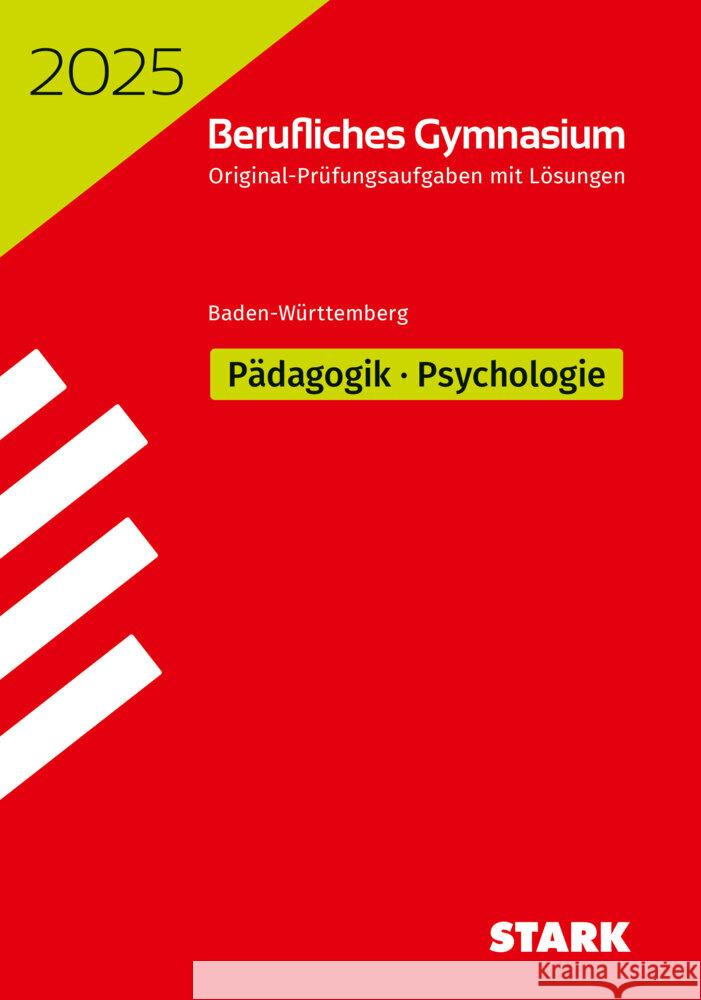 2025

Berufliches Gymnasium
Original-Prüfungsaufgaben mit Lösungen

Baden-Württemberg

Pädagogik · Psychologie

STARK